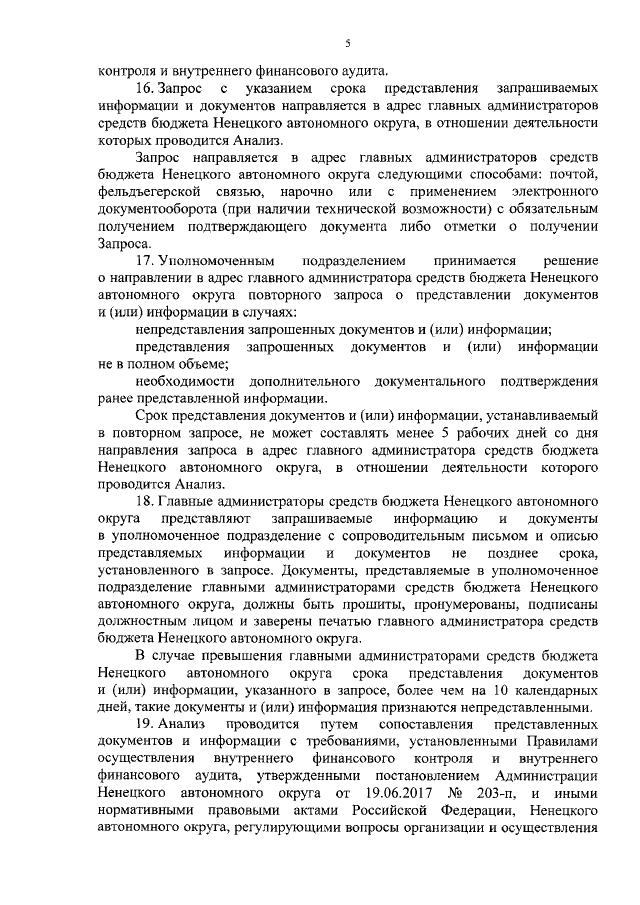 5

контроля и внутреннего финансового аудита.

16. Запрос с указанием срока представления запрашиваемых информации и документов направляется в адрес главных администраторов средств бюджета Ненецкого автономного округа, в отношении деятельности которых проводится Анализ.

Запрос направляется в адрес главных администраторов средств бюджета Ненецкого автономного округа следующими способами: почтой, фельдъегерской связью, нарочно или с применением электронного документооборота (при наличии технической возможности) с обязательным получением подтверждающего документа либо отметки о получении Запроса.

17. Уполномоченным подразделением принимается решение о направлении в адрес главного администратора средств бюджета Ненецкого автономного округа повторного запроса о представлении документов и (или) информации в случаях:

непредставления запрошенных документов и (или) информации;

представления запрошенных документов и (или) информации не в полном объеме;

необходимости дополнительного документального подтверждения ранее представленной информации.

Срок представления документов и (или) информации, устанавливаемый в повторном запросе, не может составлять менее 5 рабочих дней со дня направления запроса в адрес главного администратора средств бюджета Ненецкого автономного округа, в отношении деятельности которого проводится Анализ.

18. Главные администраторы средств бюджета Ненецкого автономного округа представляют запрашиваемые информацию и документы в уполномоченное подразделение с сопроводительным письмом и описью представляемых информации и документов не позднее срока, установленного в запросе. Документы, представляемые в уполномоченное подразделение главными администраторами средств бюджета Ненецкого автономного округа, должны быть прошиты, пронумерованы, подписаны должностным лицом и заверены печатью главного администратора средств бюджета Ненецкого автономного округа.

В случае превышения главными администраторами средств бюджета Ненецкого автономного округа срока представления документов и (или) информации, указанного в запросе, более чем на 10 календарных дней, такие документы и (или) информация признаются непредставленными.

19. Анализ проводится путем сопоставления представленных документов и информации с требованиями, установленными Правилами осуществления внутреннего финансового контроля и внутреннего финансового аудита, утвержденными постановлением Администрации Ненецкого автономного округа от 19.06.2017 № 203-п, и иными нормативными правовыми актами Российской Федерации, Ненецкого автономного округа, регулирующими вопросы организации и осуществления